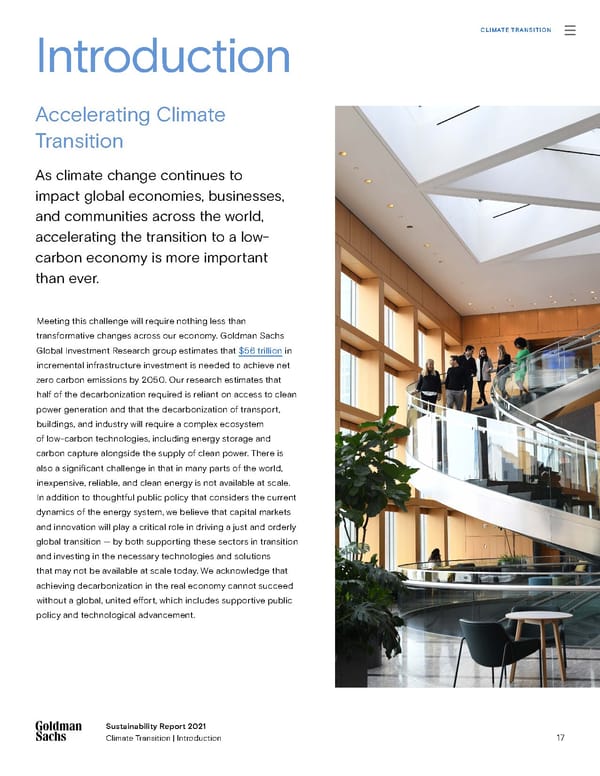 CLIMATE TRANSITION

Introduction

Accelerating Climate Transition

As climate change continues to impact global economies, businesses, and communities across the world, accelerating the transition to a low-carbon economy is more important than ever.

Meeting this challenge will require nothing less than transformative changes across our economy. Goldman Sachs Global Investment Research group estimates that $56 trillion in incremental infrastructure investment is needed to achieve net zero carbon emissions by 2050. Our research estimates that half of the decarbonization required is reliant on access to clean power generation and that the decarbonization of transport, buildings, and industry will require a complex ecosystem of low-carbon technologies, including energy storage and carbon capture alongside the supply of clean power. There is also a significant challenge in that in many parts of the world, inexpensive, reliable, and clean energy is not available at scale. In addition to thoughtful public policy that considers the current dynamics of the energy system, we believe that capital markets and innovation will play a critical role in driving a just and orderly global transition — by both supporting these sectors in transition and investing in the necessary technologies and solutions that may not be available at scale today. We acknowledge that achieving decarbonization in the real economy cannot succeed without a global, united effort, which includes supportive public policy and technological advancement.

Goldman Sachs

Sustainability Report 2021
Climate Transition | Introduction

17